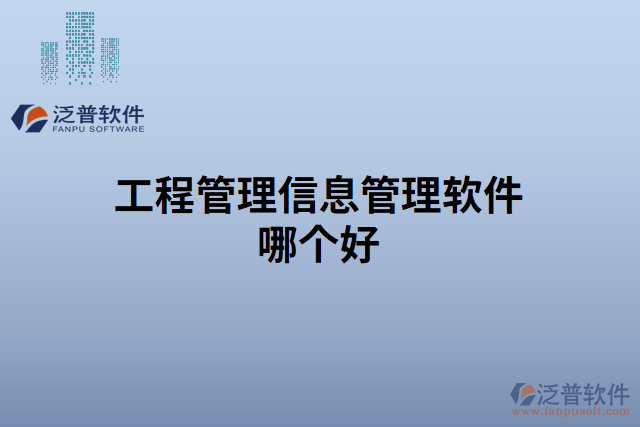 泛普软件
FANPU SOFTWARE

工程管理信息管理软件哪个好

泛普软件
www.fanpusoft.com